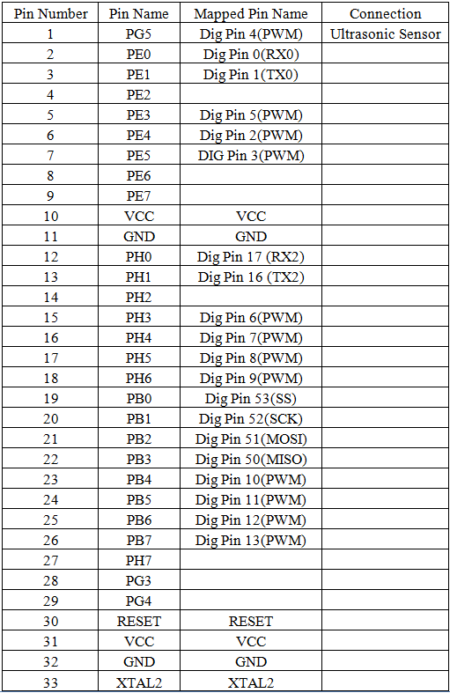 | Pin Number | Pin Name | Mapped Pin Name | Connection |
|---|---|---|---|
| 1 | PG5 | Dig Pin 4(PWM) | Ultrasonic Sensor |
| 2 | PE0 | Dig Pin 0(RX0) | |
| 3 | PE1 | Dig Pin 1(TX0) | |
| 4 | PE2 | | |
| 5 | PE3 | Dig Pin 5(PWM) | |
| 6 | PE4 | Dig Pin 2(PWM) | |
| 7 | PE5 | DIG Pin 3(PWM) | |
| 8 | PE6 | | |
| 9 | PE7 | | |
| 10 | VCC | VCC | |
| 11 | GND | GND | |
| 12 | PH0 | Dig Pin 17 (RX2) | |
| 13 | PH1 | Dig Pin 16 (TX2) | |
| 14 | PH2 | | |
| 15 | PH3 | Dig Pin 6(PWM) | |
| 16 | PH4 | Dig Pin 7(PWM) | |
| 17 | PH5 | Dig Pin 8(PWM) | |
| 18 | PH6 | Dig Pin 9(PWM) | |
| 19 | PB0 | Dig Pin 53(SS) | |
| 20 | PB1 | Dig Pin 52(SCK) | |
| 21 | PB2 | Dig Pin 51(MOSI) | |
| 22 | PB3 | Dig Pin 50(MISO) | |
| 23 | PB4 | Dig Pin 10(PWM) | |
| 24 | PB5 | Dig Pin 11(PWM) | |
| 25 | PB6 | Dig Pin 12(PWM) | |
| 26 | PB7 | Dig Pin 13(PWM) | |
| 27 | PH7 | | |
| 28 | PG3 | | |
| 29 | PG4 | | |
| 30 | RESET | RESET | |
| 31 | VCC | VCC | |
| 32 | GND | GND | |
| 33 | XTAL2 | XTAL2 | |